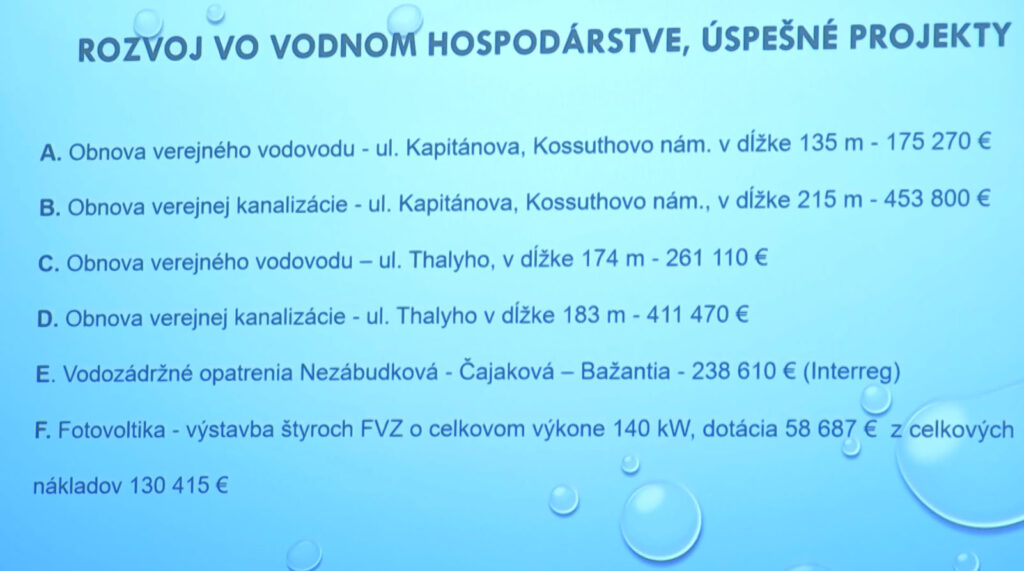 ROZVOJ VO VODNOM HOSPODÁRSTVE, ÚSPEŠNÉ PROJEKTY

A. Obnova verejného vodovodu - ul. Kapitánova, Kossuthovo nám. v dĺžke 135 m - 175 270 €

B. Obnova verejnej kanalizácie - ul. Kapitánova, Kossuthovo nám., v dĺžke 215 m - 453 800 €

C. Obnova verejného vodovodu – ul. Thalyho, v dĺžke 174 m - 261 110 €

D. Obnova verejnej kanalizácie - ul. Thalyho v dĺžke 183 m - 411 470 €

E. Vodozádržné opatrenia Nezábudková - Čajaková – Bažantia - 238 610 € (Interreg)

F. Fotovoltika - výstavba štyroch FVZ o celkovom výkone 140 kW, dotácia 58 687 € z celkových nákladov 130 415 €